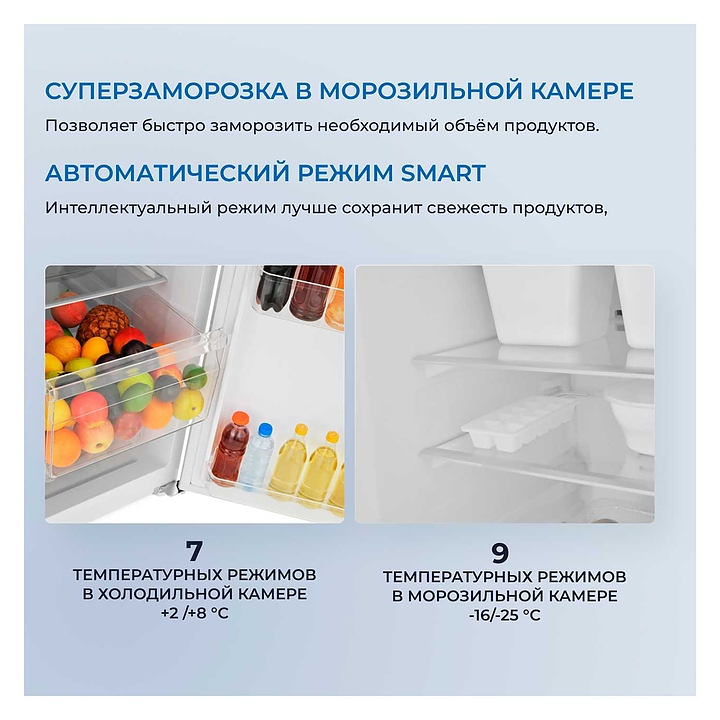 СУПЕРЗАМОРОЗКА В МОРОЗИЛЬНОЙ КАМЕРЕ

Позволяет быстро заморозить необходимый объём продуктов.

АВТОМАТИЧЕСКИЙ РЕЖИМ SMART

Интеллектуальный режим лучше сохранит свежесть продуктов,

7
ТЕМПЕРАТУРНЫХ РЕЖИМОВ
В ХОЛОДИЛЬНОЙ КАМЕРЕ
+2 /+8 °C

9
ТЕМПЕРАТУРНЫХ РЕЖИМОВ
В МОРОЗИЛЬНОЙ КАМЕРЕ
-16/-25 °C